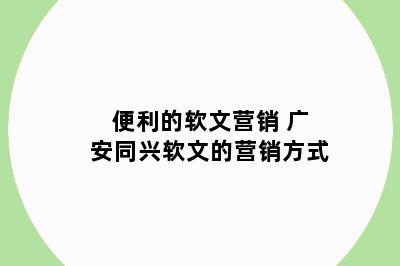 便利的软文营销 广安同兴软文的营销方式